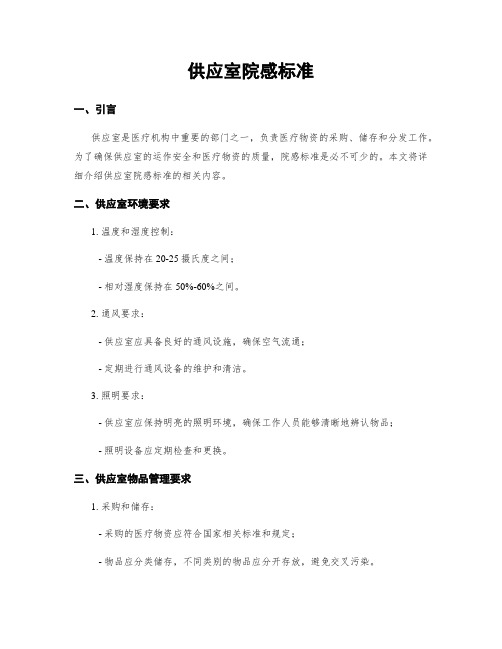 供应室院感标准

一、引言

供应室是医疗机构中重要的部门之一，负责医疗物资的采购、储存和分发工作。为了确保供应室的运作安全和医疗物资的质量，院感标准是必不可少的。本文将详细介绍供应室院感标准的相关内容。

二、供应室环境要求

1. 温度和湿度控制：

- 温度保持在 20-25 摄氏度之间；

- 相对湿度保持在 50%-60%之间。

2. 通风要求：

- 供应室应具备良好的通风设施，确保空气流通；

- 定期进行通风设备的维护和清洁。

3. 照明要求：

- 供应室应保持明亮的照明环境，确保工作人员能够清晰地辨认物品；

- 照明设备应定期检查和更换。

三、供应室物品管理要求

1. 采购和储存：

- 采购的医疗物资应符合国家相关标准和规定；

- 物品应分类储存，不同类别的物品应分开存放，避免交叉污染。